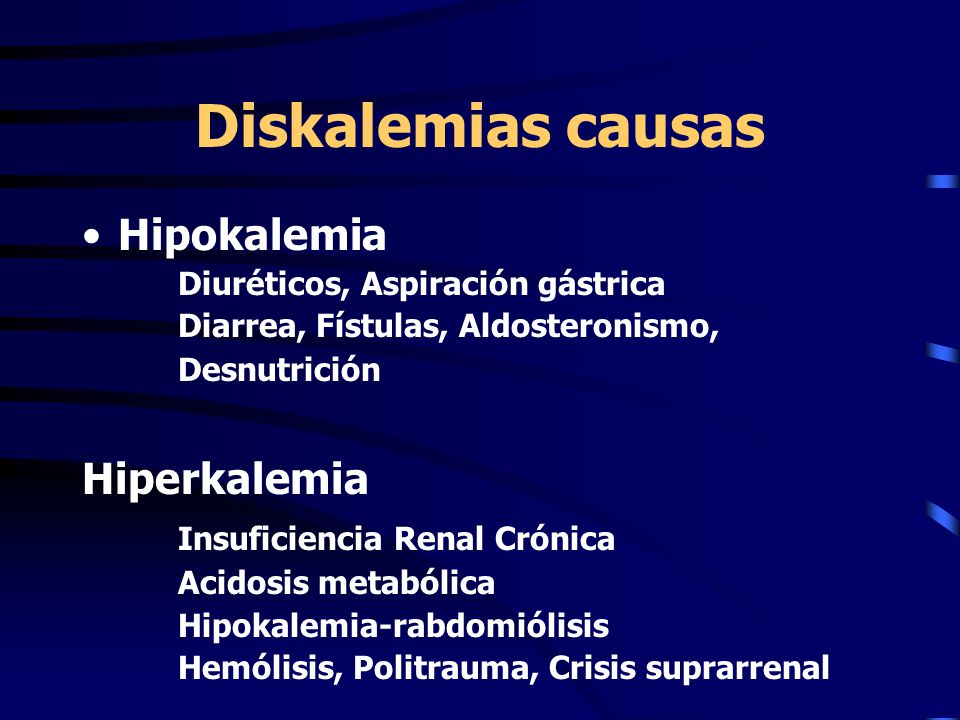 Diskalemias causas

• Hipokalemia

Diuréticos, Aspiración gástrica
Diarrea, Fístulas, Aldosteronismo,
Desnutrición

Hiperkalemia

Insuficiencia Renal Crónica
Acidosis metabólica
Hipokalemia-rabdomiólisis
Hemólisis, Politrauma, Crisis suprarrenal